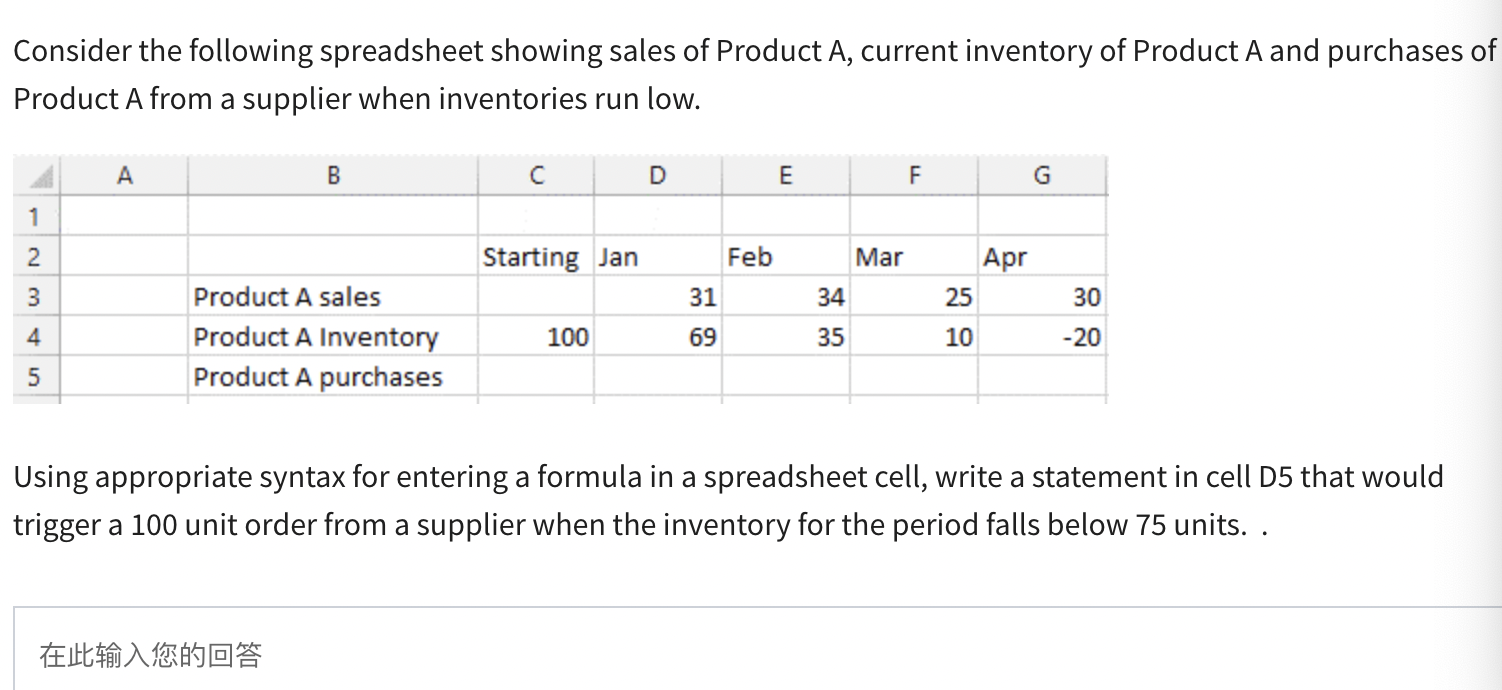 Consider the following spreadsheet showing sales of Product A, current inventory of Product A and purchases of Product A from a supplier when inventories run low.

| | A | B | C | D | E | F | G |
|---|---|---|---|---|---|---|---|
| 1 | | | | | | | |
| 2 | | | Starting | Jan | Feb | Mar | Apr |
| 3 | | Product A sales | | 31 | 34 | 25 | 30 |
| 4 | | Product A Inventory | 100 | 69 | 35 | 10 | -20 |
| 5 | | Product A purchases | | | | | |

Using appropriate syntax for entering a formula in a spreadsheet cell, write a statement in cell D5 that would trigger a 100 unit order from a supplier when the inventory for the period falls below 75 units. .

在此输入您的回答